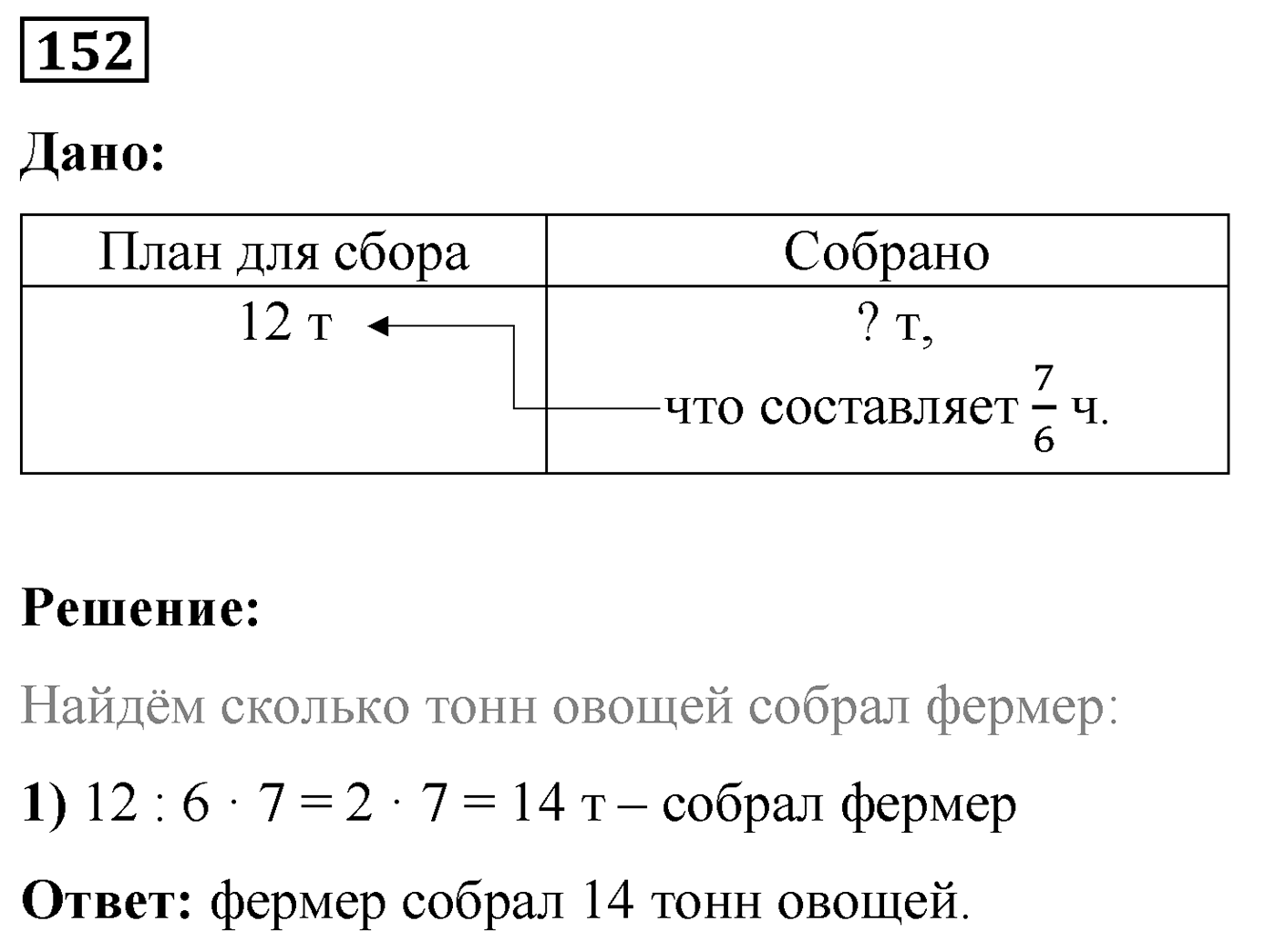 152

Дано:

| План для сбора | Собрано |
|---|---|
| 12 т | ? т, что составляет $\frac{7}{6}$ ч. |

Решение:

Найдём сколько тонн овощей собрал фермер:

1) $12 : 6 \cdot 7 = 2 \cdot 7 = 14$ т – собрал фермер

Ответ: фермер собрал 14 тонн овощей.